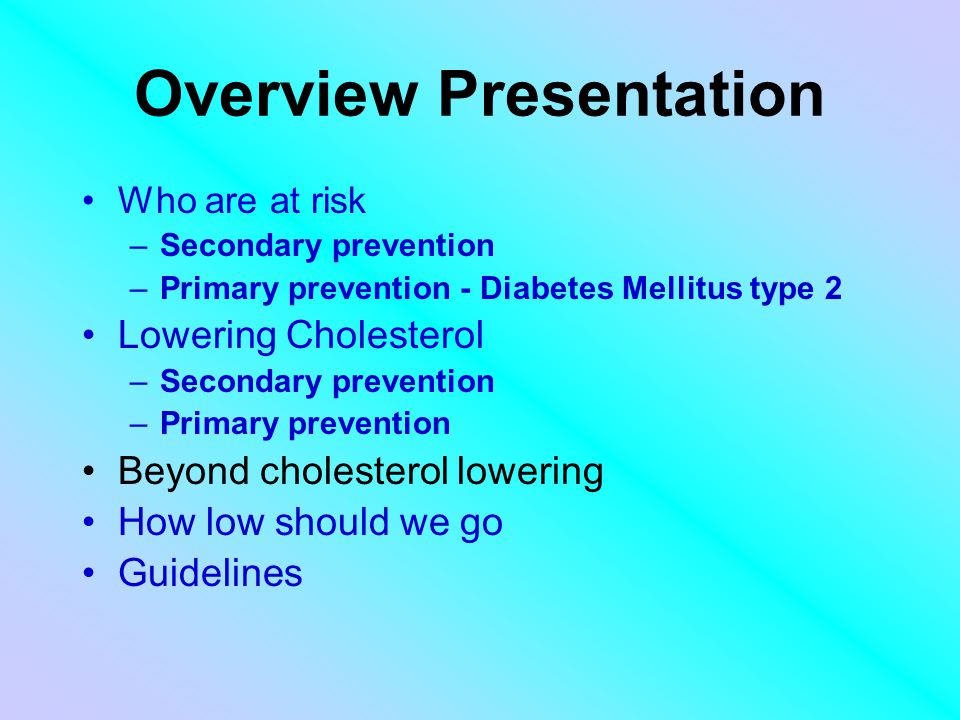 Overview Presentation

• Who are at risk
– Secondary prevention
– Primary prevention - Diabetes Mellitus type 2
• Lowering Cholesterol
– Secondary prevention
– Primary prevention
• Beyond cholesterol lowering
• How low should we go
• Guidelines